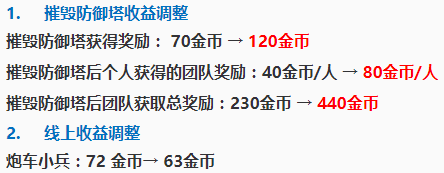 1. 摧毁防御塔收益调整

摧毁防御塔获得奖励： 70金币 → 120金币

摧毁防御塔后个人获得的团队奖励：40金币/人 → 80金币/人

摧毁防御塔后团队获取总奖励：230金币 → 440金币

2. 线上收益调整

炮车小兵：72 金币→ 63金币